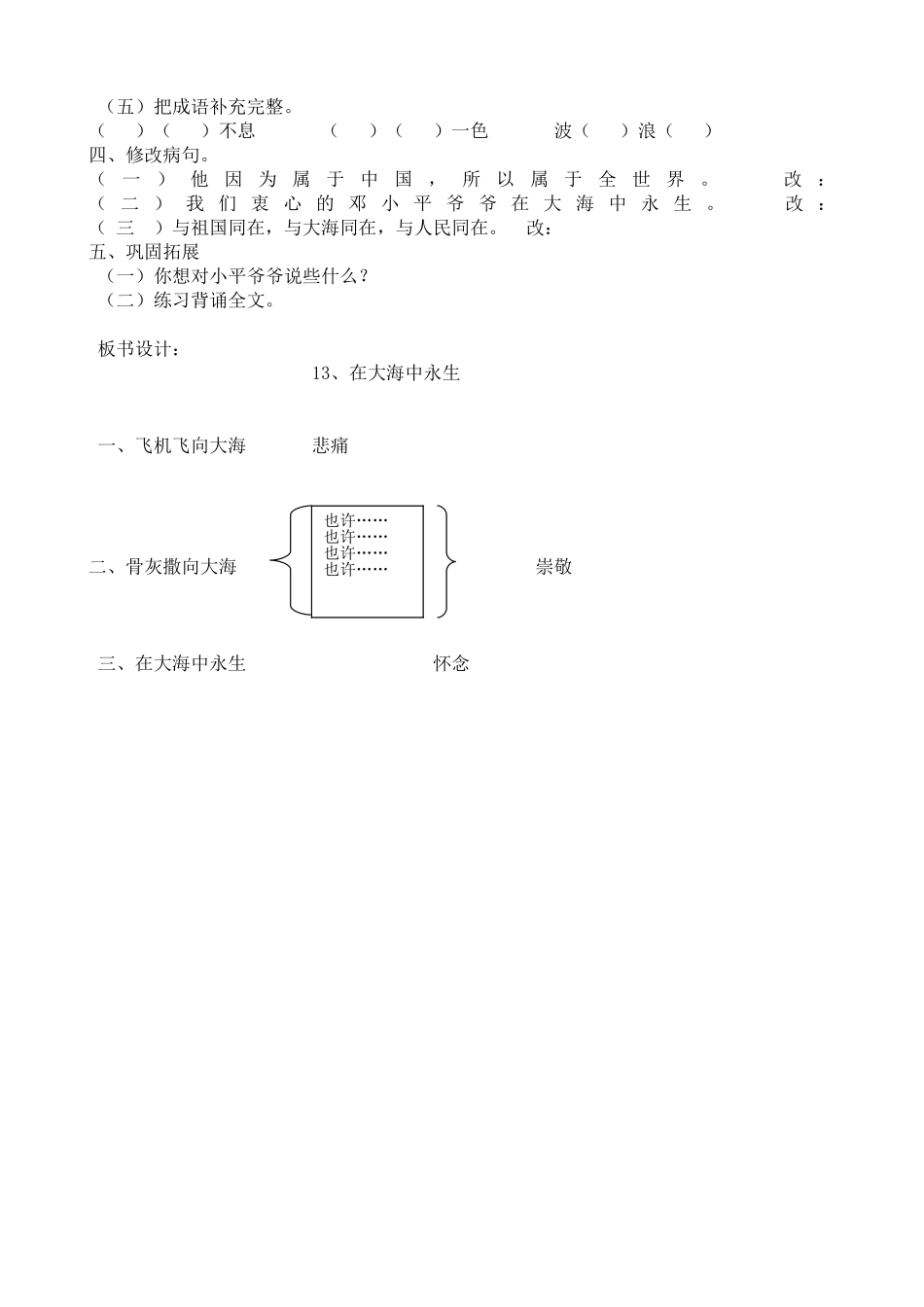 （五）把成语补充完整。
（　）（　）不息　　（　）（　）一色　　波（　）浪（　）
四、修改病句。
（一）他因为属于中国，所以属于全世界。　改：
（二）我们衷心的邓小平爷爷在大海中永生。　改：
（三）与祖国同在，与大海同在，与人民同在。　改：
五、巩固拓展
（一）你想对小平爷爷说些什么？
（二）练习背诵全文。

板书设计：
13、在大海中永生

一、飞机飞向大海　　悲痛

二、骨灰撒向大海　　也许……
也许……
也许……
也许……　　崇敬

三、在大海中永生　　怀念